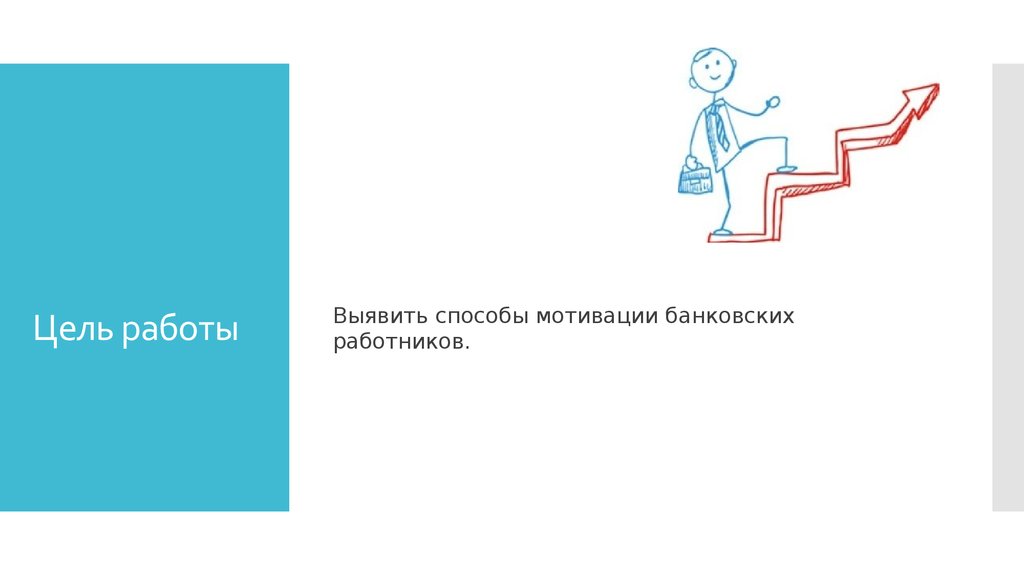 Цель работы

Выявить способы мотивации банковских работников.